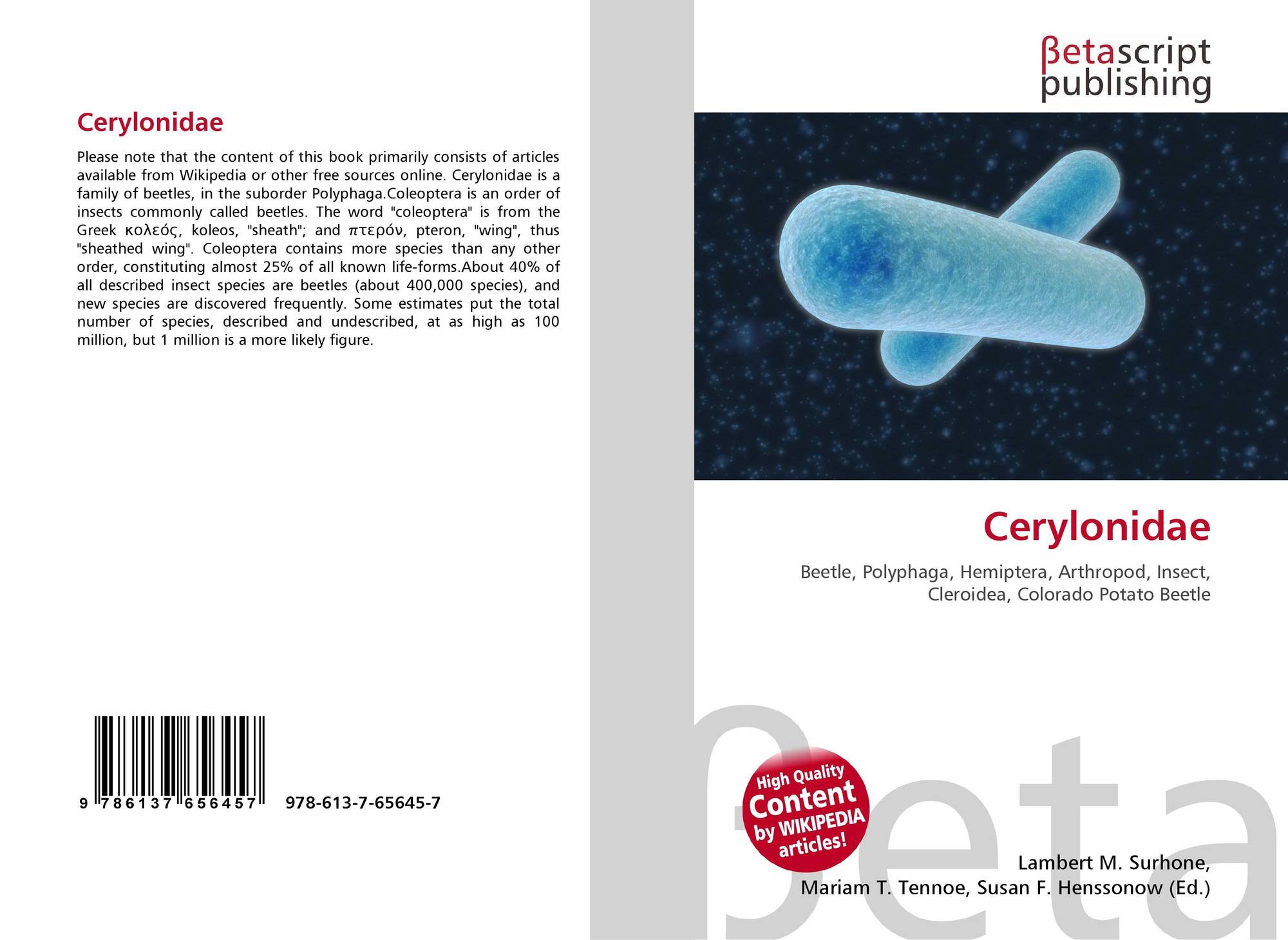 Cerylonidae

Please note that the content of this book primarily consists of articles available from Wikipedia or other free sources online. Cerylonidae is a family of beetles, in the suborder Polyphaga.Coleoptera is an order of insects commonly called beetles. The word "coleoptera" is from the Greek κολεός, koleos, "sheath"; and πτερόν, pteron, "wing", thus "sheathed wing". Coleoptera contains more species than any other order, constituting almost 25% of all known life-forms.About 40% of all described insect species are beetles (about 400,000 species), and new species are discovered frequently. Some estimates put the total number of species, described and undescribed, at as high as 100 million, but 1 million is a more likely figure.

9 786137 656457 978-613-7-65645-7

βetascript
publishing

Cerylonidae

Beetle, Polyphaga, Hemiptera, Arthropod, Insect, Cleroidea, Colorado Potato Beetle

High Quality
Content
by WIKIPEDIA
articles!

Lambert M. Surhone,
Mariam T. Tennoe, Susan F. Henssonow (Ed.)

βeta